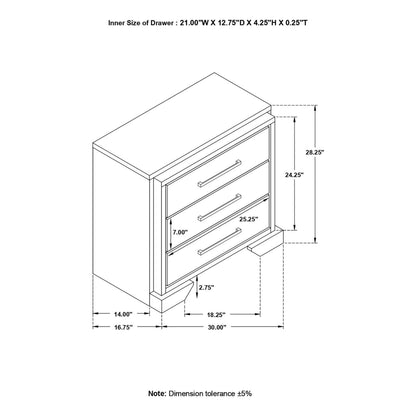 Inner Size of Drawer : 21.00"W X 12.75"D X 4.25"H X 0.25"T

28.25"

24.25"

25.25"

7.00"

2.75"

14.00"

18.25"

16.75"

30.00"

Note: Dimension tolerance ±5%